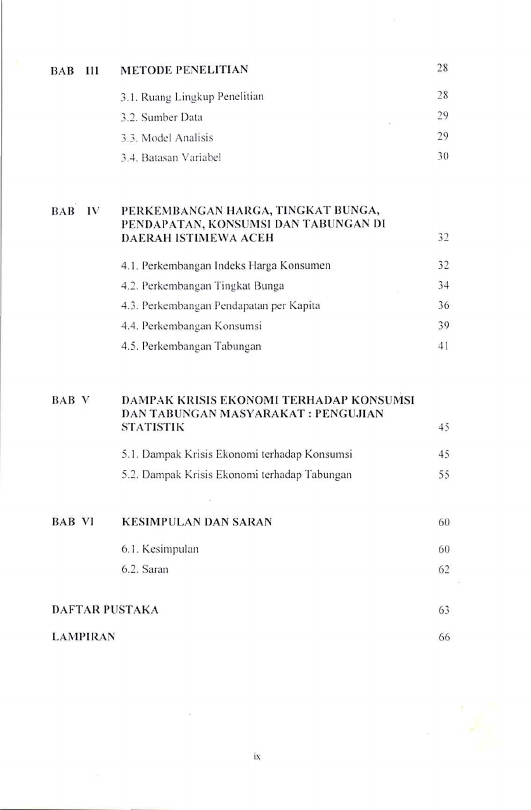 BAB III METODE PENELITIAN 28

3.1. Ruang Lingkup Penelitian 28

3.2. Sumber Data 29

3.3. Model Analisis 29

3.4. Batasan Variabel 30

BAB IV PERKEMBANGAN HARGA, TINGKAT BUNGA, PENDAPATAN, KONSUMSI DAN TABUNGAN DI DAERAH ISTIMEWA ACEH 32

4.1. Perkembangan Indeks Harga Konsumen 32

4.2. Perkembangan Tingkat Bunga 34

4.3. Perkembangan Pendapatan per Kapita 36

4.4. Perkembangan Konsumsi 39

4.5. Perkembangan Tabungan 41

BAB V DAMPAK KRISIS EKONOMI TERHADAP KONSUMSI DAN TABUNGAN MASYARAKAT : PENGUJIAN STATISTIK 45

5.1. Dampak Krisis Ekonomi terhadap Konsumsi 45

5.2. Dampak Krisis Ekonomi terhadap Tabungan 55

BAB VI KESIMPULAN DAN SARAN 60

6.1. Kesimpulan 60

6.2. Saran 62

DAFTAR PUSTAKA 63

LAMPIRAN 66

ix